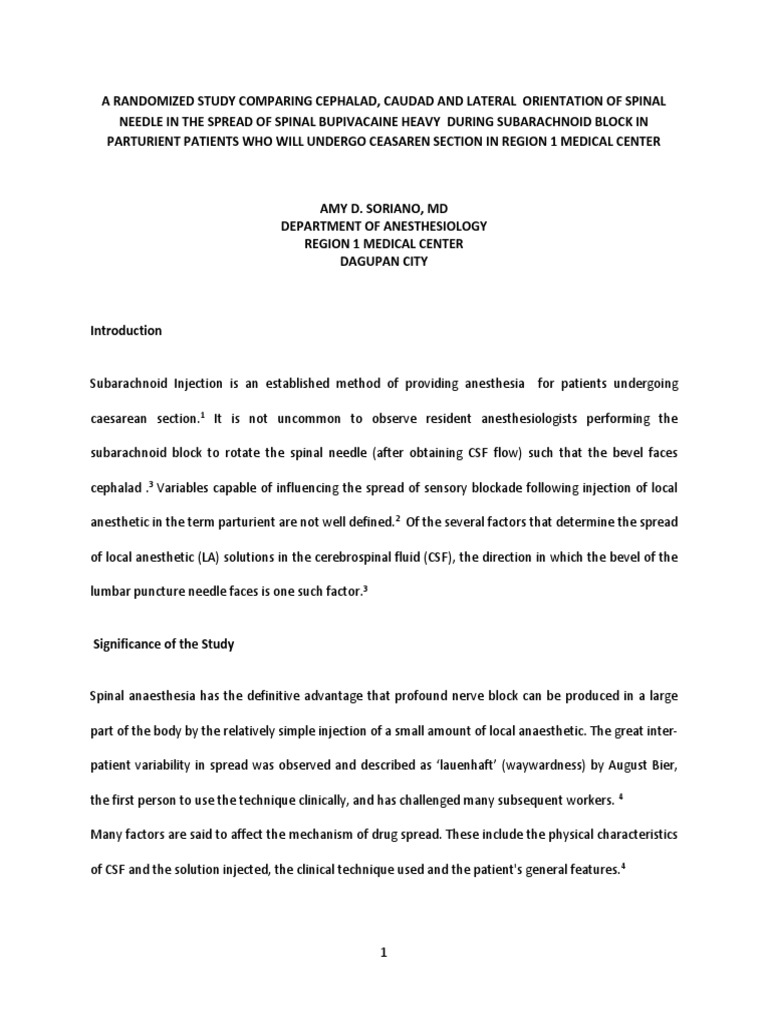 A RANDOMIZED STUDY COMPARING CEPHALAD, CAUDAD AND LATERAL ORIENTATION OF SPINAL NEEDLE IN THE SPREAD OF SPINAL BUPIVACAINE HEAVY DURING SUBARACHNOID BLOCK IN PARTURIENT PATIENTS WHO WILL UNDERGO CEASAREN SECTION IN REGION 1 MEDICAL CENTER

AMY D. SORIANO, MD
DEPARTMENT OF ANESTHESIOLOGY
REGION 1 MEDICAL CENTER
DAGUPAN CITY

Introduction

Subarachnoid Injection is an established method of providing anesthesia for patients undergoing caesarean section.$^1$ It is not uncommon to observe resident anesthesiologists performing the subarachnoid block to rotate the spinal needle (after obtaining CSF flow) such that the bevel faces cephalad .$^3$ Variables capable of influencing the spread of sensory blockade following injection of local anesthetic in the term parturient are not well defined.$^2$ Of the several factors that determine the spread of local anesthetic (LA) solutions in the cerebrospinal fluid (CSF), the direction in which the bevel of the lumbar puncture needle faces is one such factor.$^3$

Significance of the Study

Spinal anaesthesia has the definitive advantage that profound nerve block can be produced in a large part of the body by the relatively simple injection of a small amount of local anaesthetic. The great inter-patient variability in spread was observed and described as 'lauenhaft' (waywardness) by August Bier, the first person to use the technique clinically, and has challenged many subsequent workers. $^4$
Many factors are said to affect the mechanism of drug spread. These include the physical characteristics of CSF and the solution injected, the clinical technique used and the patient's general features.$^4$

1